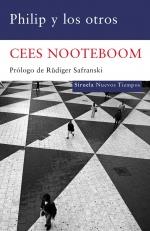 Philip y los otros

CEES NOOTEBOOM

Prólogo de Rüdiger Safranski

Siruela Nuevos Tiempos